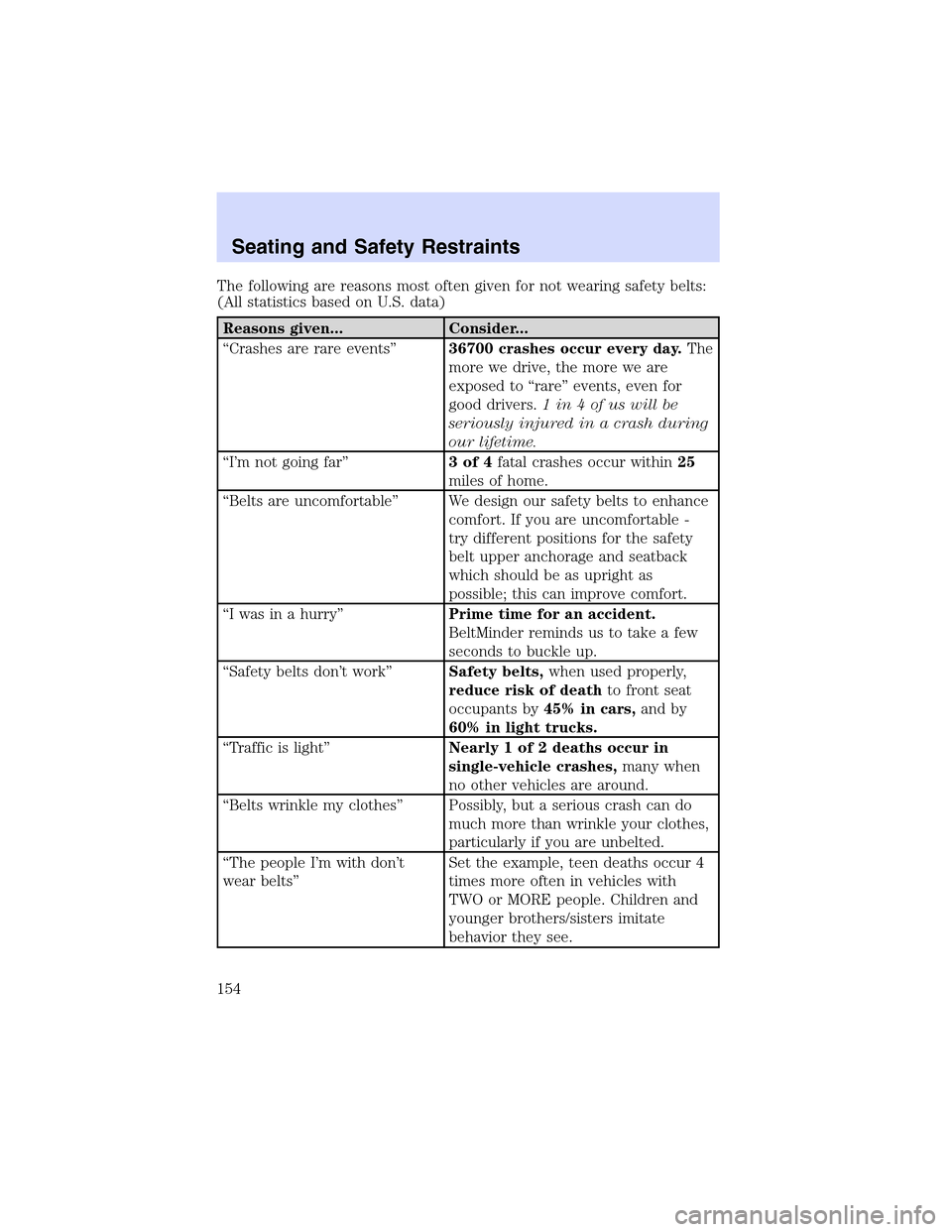 Seating and Safety Restraints

The following are reasons most often given for not wearing safety belts: (All statistics based on U.S. data)

| Reasons given... | Consider... |
|---|---|
| “Crashes are rare events” | 36700 crashes occur every day. The more we drive, the more we are exposed to “rare” events, even for good drivers. 1 in 4 of us will be seriously injured in a crash during our lifetime. |
| “I’m not going far” | 3 of 4 fatal crashes occur within 25 miles of home. |
| “Belts are uncomfortable” | We design our safety belts to enhance comfort. If you are uncomfortable - try different positions for the safety belt upper anchorage and seatback which should be as upright as possible; this can improve comfort. |
| “I was in a hurry” | Prime time for an accident. BeltMinder reminds us to take a few seconds to buckle up. |
| “Safety belts don’t work” | Safety belts, when used properly, reduce risk of death to front seat occupants by 45% in cars, and by 60% in light trucks. |
| “Traffic is light” | Nearly 1 of 2 deaths occur in single-vehicle crashes, many when no other vehicles are around. |
| “Belts wrinkle my clothes” | Possibly, but a serious crash can do much more than wrinkle your clothes, particularly if you are unbelted. |
| “The people I’m with don’t wear belts” | Set the example, teen deaths occur 4 times more often in vehicles with TWO or MORE people. Children and younger brothers/sisters imitate behavior they see. |

154

carmanualsonline.info